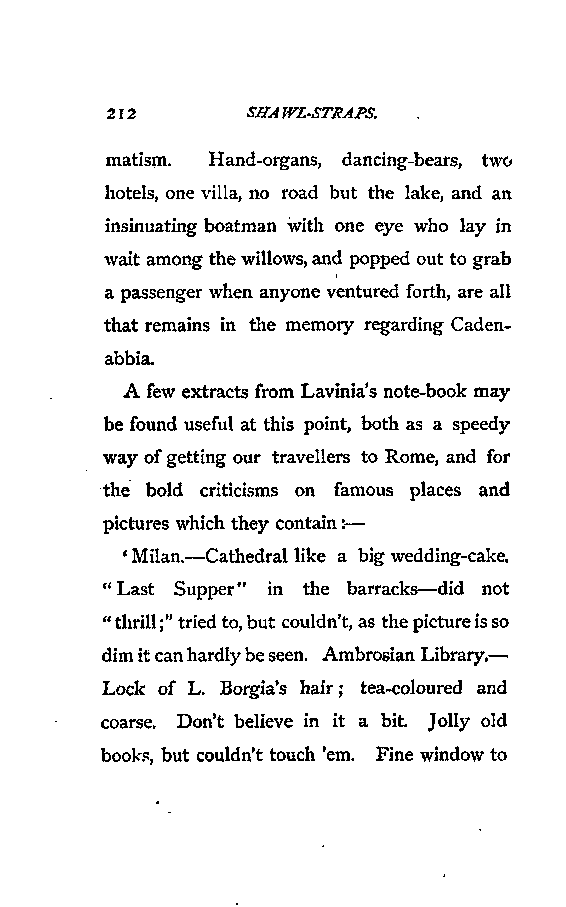 212 SHAWL-STRAPS.

matism. Hand-organs, dancing-bears, two hotels, one villa, no road but the lake, and an insinuating boatman with one eye who lay in wait among the willows, and popped out to grab a passenger when anyone ventured forth, are all that remains in the memory regarding Cadenabbia.

A few extracts from Lavinia's note-book may be found useful at this point, both as a speedy way of getting our travellers to Rome, and for the bold criticisms on famous places and pictures which they contain:—

'Milan.—Cathedral like a big wedding-cake. "Last Supper" in the barracks—did not "thrill;" tried to, but couldn't, as the picture is so dim it can hardly be seen. Ambrosian Library.—Lock of L. Borgia's hair; tea-coloured and coarse. Don't believe in it a bit. Jolly old books, but couldn't touch 'em. Fine window to